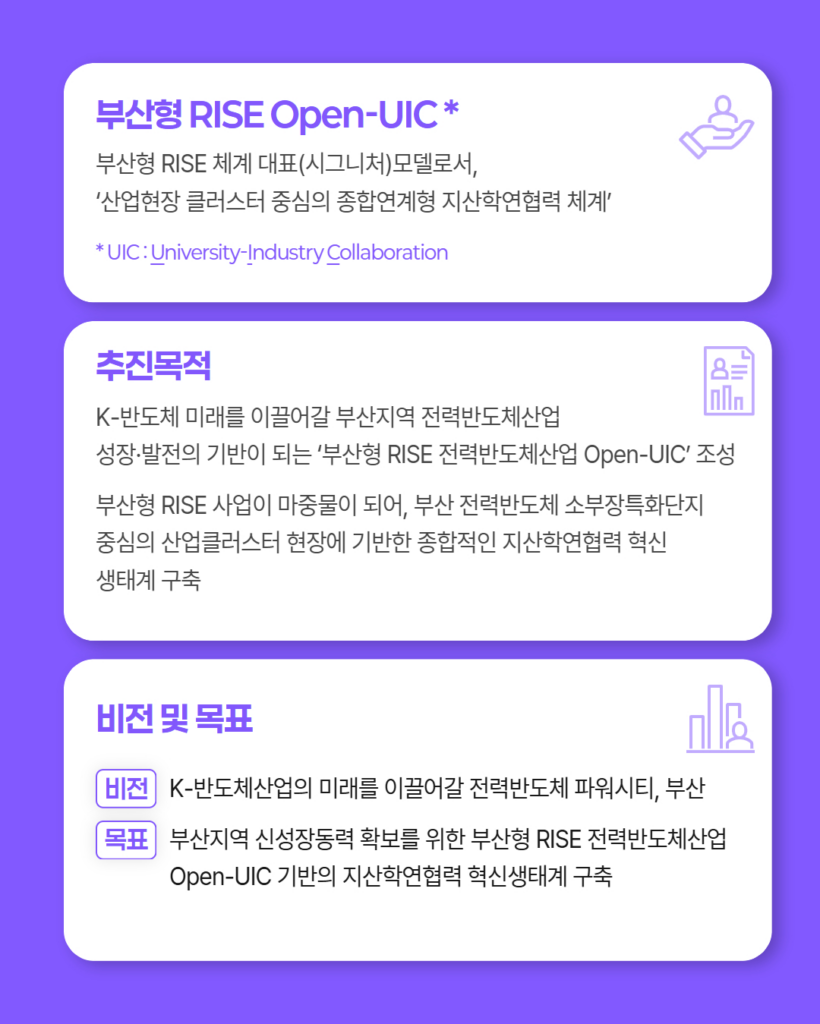 부산형 RISE Open-UIC *

부산형 RISE 체계 대표(시그니처)모델로서,
'산업현장 클러스터 중심의 종합연계형 지산학연협력 체계'

* UIC : University-Industry Collaboration

추진목적

K-반도체 미래를 이끌어갈 부산지역 전력반도체산업 성장·발전의 기반이 되는 '부산형 RISE 전력반도체산업 Open-UIC' 조성

부산형 RISE 사업이 마중물이 되어, 부산 전력반도체 소부장특화단지 중심의 산업클러스터 현장에 기반한 종합적인 지산학연협력 혁신 생태계 구축

비전 및 목표

비전 K-반도체산업의 미래를 이끌어갈 전력반도체 파워시티, 부산

목표 부산지역 신성장동력 확보를 위한 부산형 RISE 전력반도체산업 Open-UIC 기반의 지산학연협력 혁신생태계 구축